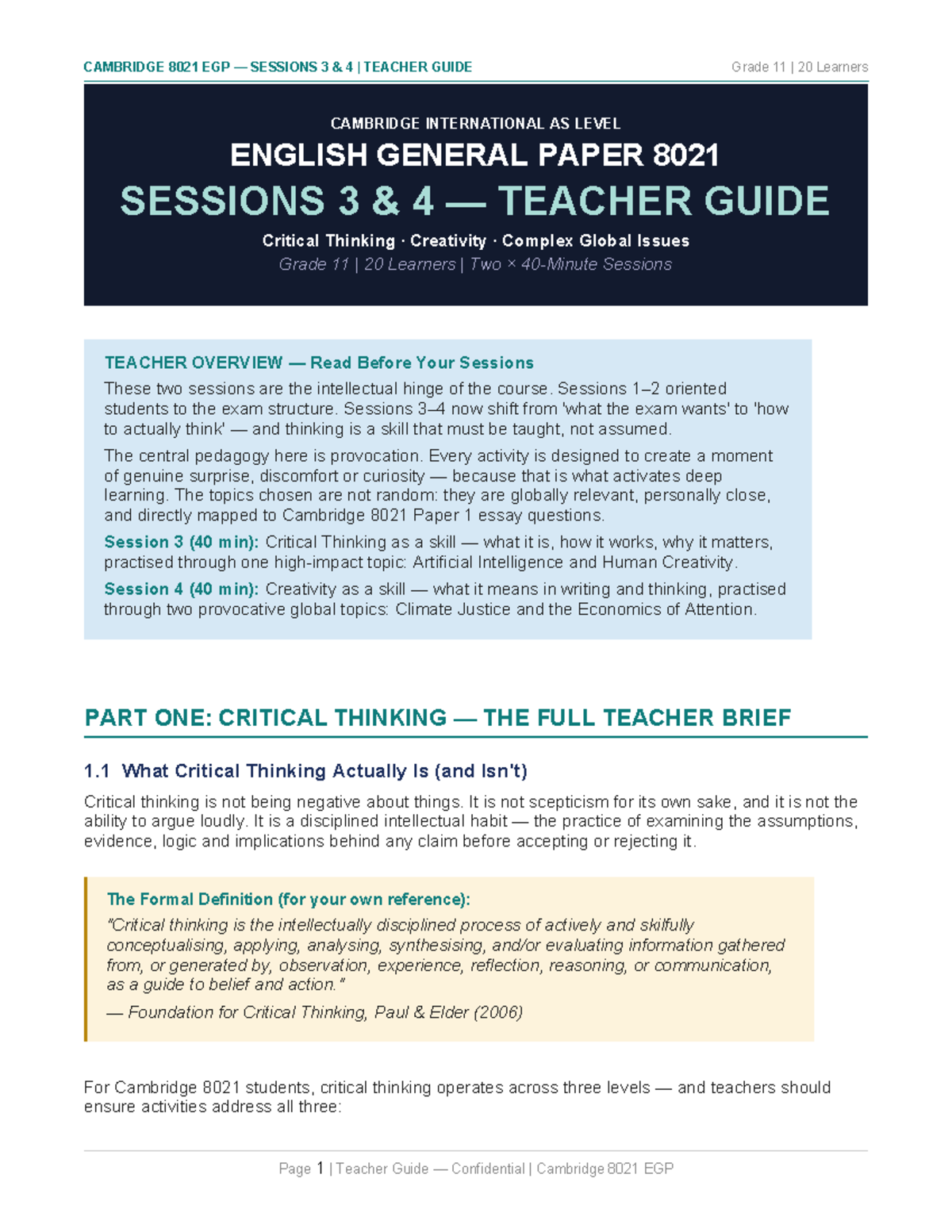 CAMBRIDGE 8021 EGP — SESSIONS 3 & 4 | TEACHER GUIDE

Grade 11 | 20 Learners

CAMBRIDGE INTERNATIONAL AS LEVEL

ENGLISH GENERAL PAPER 8021

SESSIONS 3 & 4 — TEACHER GUIDE

Critical Thinking · Creativity · Complex Global Issues

Grade 11 | 20 Learners | Two × 40-Minute Sessions

TEACHER OVERVIEW — Read Before Your Sessions

These two sessions are the intellectual hinge of the course. Sessions 1–2 oriented students to the exam structure. Sessions 3–4 now shift from 'what the exam wants' to 'how to actually think' — and thinking is a skill that must be taught, not assumed.

The central pedagogy here is provocation. Every activity is designed to create a moment of genuine surprise, discomfort or curiosity — because that is what activates deep learning. The topics chosen are not random: they are globally relevant, personally close, and directly mapped to Cambridge 8021 Paper 1 essay questions.

Session 3 (40 min): Critical Thinking as a skill — what it is, how it works, why it matters, practised through one high-impact topic: Artificial Intelligence and Human Creativity.

Session 4 (40 min): Creativity as a skill — what it means in writing and thinking, practised through two provocative global topics: Climate Justice and the Economics of Attention.

PART ONE: CRITICAL THINKING — THE FULL TEACHER BRIEF

1.1 What Critical Thinking Actually Is (and Isn't)

Critical thinking is not being negative about things. It is not scepticism for its own sake, and it is not the ability to argue loudly. It is a disciplined intellectual habit — the practice of examining the assumptions, evidence, logic and implications behind any claim before accepting or rejecting it.

The Formal Definition (for your own reference):

"Critical thinking is the intellectually disciplined process of actively and skilfully conceptualising, applying, analysing, synthesising, and/or evaluating information gathered from, or generated by, observation, experience, reflection, reasoning, or communication, as a guide to belief and action."

— Foundation for Critical Thinking, Paul & Elder (2006)

For Cambridge 8021 students, critical thinking operates across three levels — and teachers should ensure activities address all three:

Page 1 | Teacher Guide — Confidential | Cambridge 8021 EGP